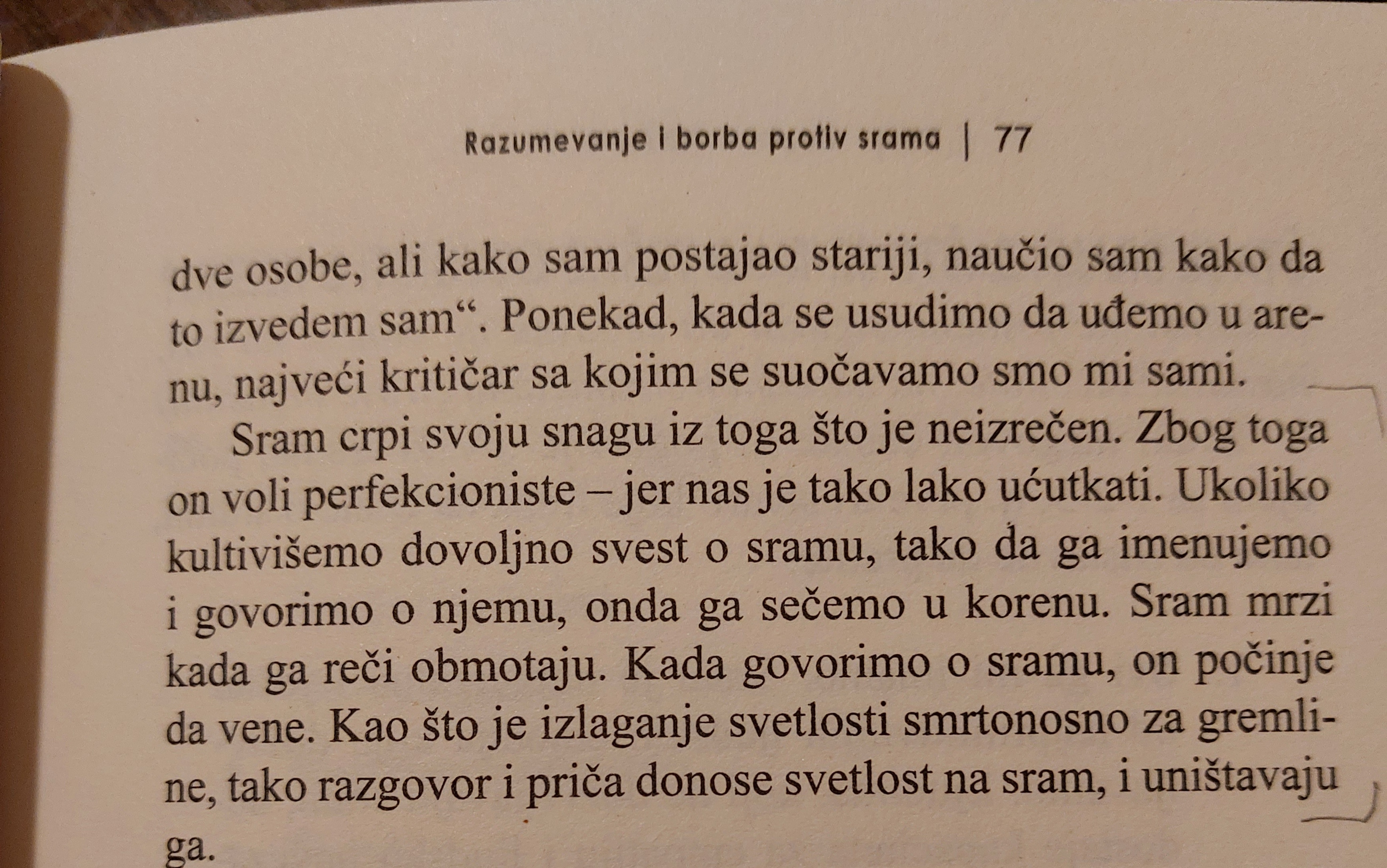 Razumevanje i borba protiv srama | 77

dve osobe, ali kako sam postajao stariji, naučio sam kako da to izvedem sam“. Ponekad, kada se usudimo da uđemo u arenu, najveći kritičar sa kojim se suočavamo smo mi sami.

Sram crpi svoju snagu iz toga što je neizrečen. Zbog toga on voli perfekcioniste – jer nas je tako lako ućutkati. Ukoliko kultivišemo dovoljno svest o sramu, tako da ga imenujemo i govorimo o njemu, onda ga sečemo u korenu. Sram mrzi kada ga reči obmotaju. Kada govorimo o sramu, on počinje da vene. Kao što je izlaganje svetlosti smrtonosno za gremline, tako razgovor i priča donose svetlost na sram, i uništavaju ga.